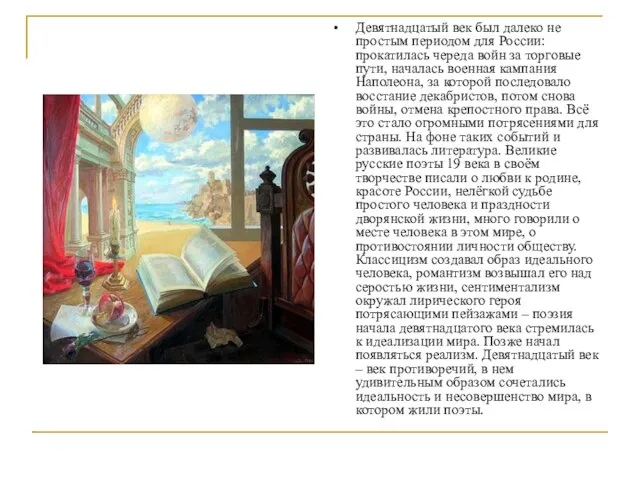 • Девятнадцатый век был далеко не простым периодом для России: прокатилась череда войн за торговые пути, началась военная кампания Наполеона, за которой последовало восстание декабристов, потом снова войны, отмена крепостного права. Всё это стало огромными потрясениями для страны. На фоне таких событий и развивалась литература. Великие русские поэты 19 века в своём творчестве писали о любви к родине, красоте России, нелёгкой судьбе простого человека и праздности дворянской жизни, много говорили о месте человека в этом мире, о противостоянии личности обществу. Классицизм создавал образ идеального человека, романтизм возвышал его над серостью жизни, сентиментализм окружал лирического героя потрясающими пейзажами – поэзия начала девятнадцатого века стремилась к идеализации мира. Позже начал появляться реализм. Девятнадцатый век – век противоречий, в нем удивительным образом сочетались идеальность и несовершенство мира, в котором жили поэты.